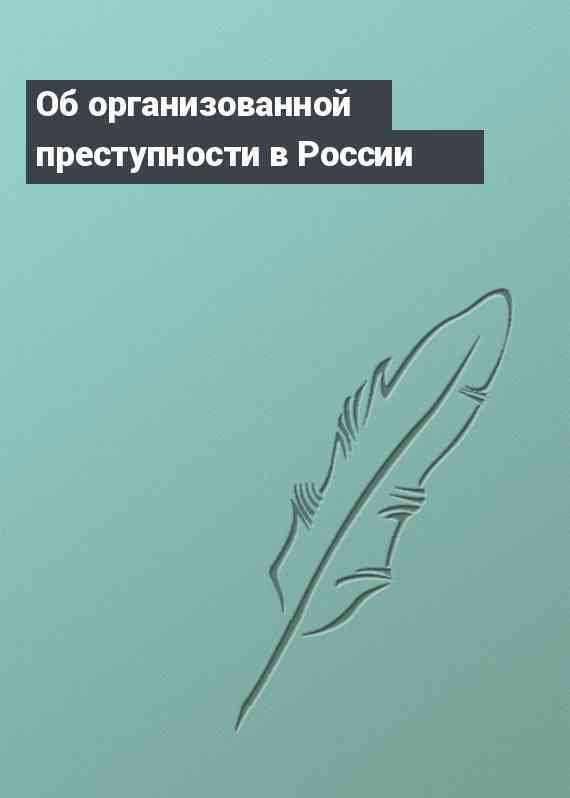 Об организованной преступности в России